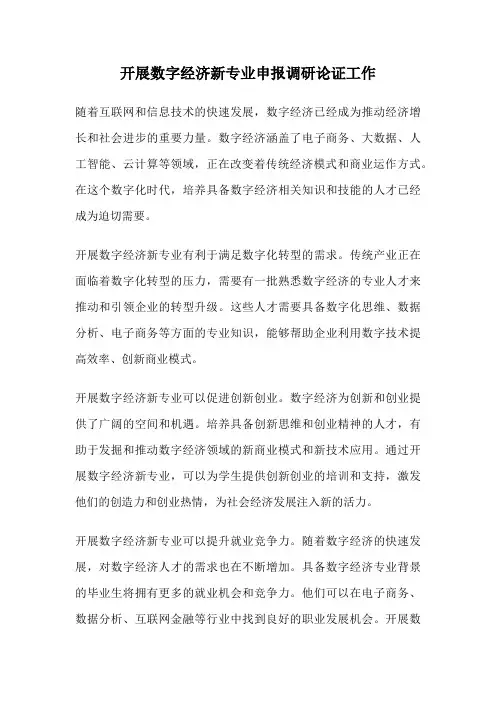 开展数字经济新专业申报调研论证工作

随着互联网和信息技术的快速发展，数字经济已经成为推动经济增长和社会进步的重要力量。数字经济涵盖了电子商务、大数据、人工智能、云计算等领域，正在改变着传统经济模式和商业运作方式。在这个数字化时代，培养具备数字经济相关知识和技能的人才已经成为迫切需要。

开展数字经济新专业有利于满足数字化转型的需求。传统产业正在面临着数字化转型的压力，需要有一批熟悉数字经济的专业人才来推动和引领企业的转型升级。这些人才需要具备数字化思维、数据分析、电子商务等方面的专业知识，能够帮助企业利用数字技术提高效率、创新商业模式。

开展数字经济新专业可以促进创新创业。数字经济为创新和创业提供了广阔的空间和机遇。培养具备创新思维和创业精神的人才，有助于发掘和推动数字经济领域的新商业模式和新技术应用。通过开展数字经济新专业，可以为学生提供创新创业的培训和支持，激发他们的创造力和创业热情，为社会经济发展注入新的活力。

开展数字经济新专业可以提升就业竞争力。随着数字经济的快速发展，对数字经济人才的需求也在不断增加。具备数字经济专业背景的毕业生将拥有更多的就业机会和竞争力。他们可以在电子商务、数据分析、互联网金融等行业中找到良好的职业发展机会。开展数